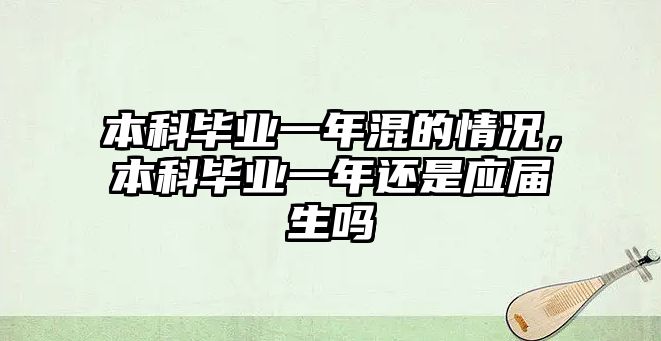 本科毕业一年混的情况，本科毕业一年还是应届生吗